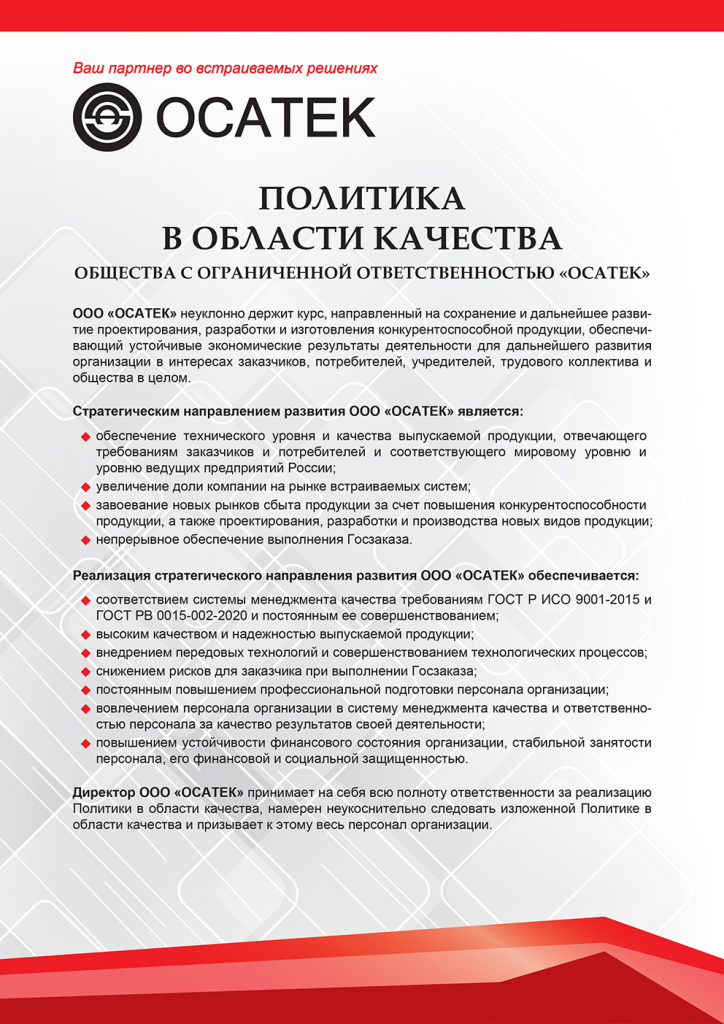 Ваш партнер во встраиваемых решениях

ОСАТЕК

ПОЛИТИКА
В ОБЛАСТИ КАЧЕСТВА

ОБЩЕСТВА С ОГРАНИЧЕННОЙ ОТВЕТСТВЕННОСТЬЮ «ОСАТЕК»

ООО «ОСАТЕК» неуклонно держит курс, направленный на сохранение и дальнейшее развитие проектирования, разработки и изготовления конкурентоспособной продукции, обеспечивающий устойчивые экономические результаты деятельности для дальнейшего развития организации в интересах заказчиков, потребителей, учредителей, трудового коллектива и общества в целом.

Стратегическим направлением развития ООО «ОСАТЕК» является:

обеспечение технического уровня и качества выпускаемой продукции, отвечающего требованиям заказчиков и потребителей и соответствующего мировому уровню и уровню ведущих предприятий России;
увеличение доли компании на рынке встраиваемых систем;
завоевание новых рынков сбыта продукции за счет повышения конкурентоспособности продукции, а также проектирования, разработки и производства новых видов продукции;
непрерывное обеспечение выполнения Госзаказа.

Реализация стратегического направления развития ООО «ОСАТЕК» обеспечивается:

соответствием системы менеджмента качества требованиям ГОСТ Р ИСО 9001-2015 и ГОСТ РВ 0015-002-2020 и постоянным ее совершенствованием;
высоким качеством и надежностью выпускаемой продукции;
внедрением передовых технологий и совершенствованием технологических процессов;
снижением рисков для заказчика при выполнении Госзаказа;
постоянным повышением профессиональной подготовки персонала организации;
вовлечением персонала организации в систему менеджмента качества и ответственностью персонала за качество результатов своей деятельности;
повышением устойчивости финансового состояния организации, стабильной занятости персонала, его финансовой и социальной защищенностью.

Директор ООО «ОСАТЕК» принимает на себя всю полноту ответственности за реализацию Политики в области качества, намерен неукоснительно следовать изложенной Политике в области качества и призывает к этому весь персонал организации.